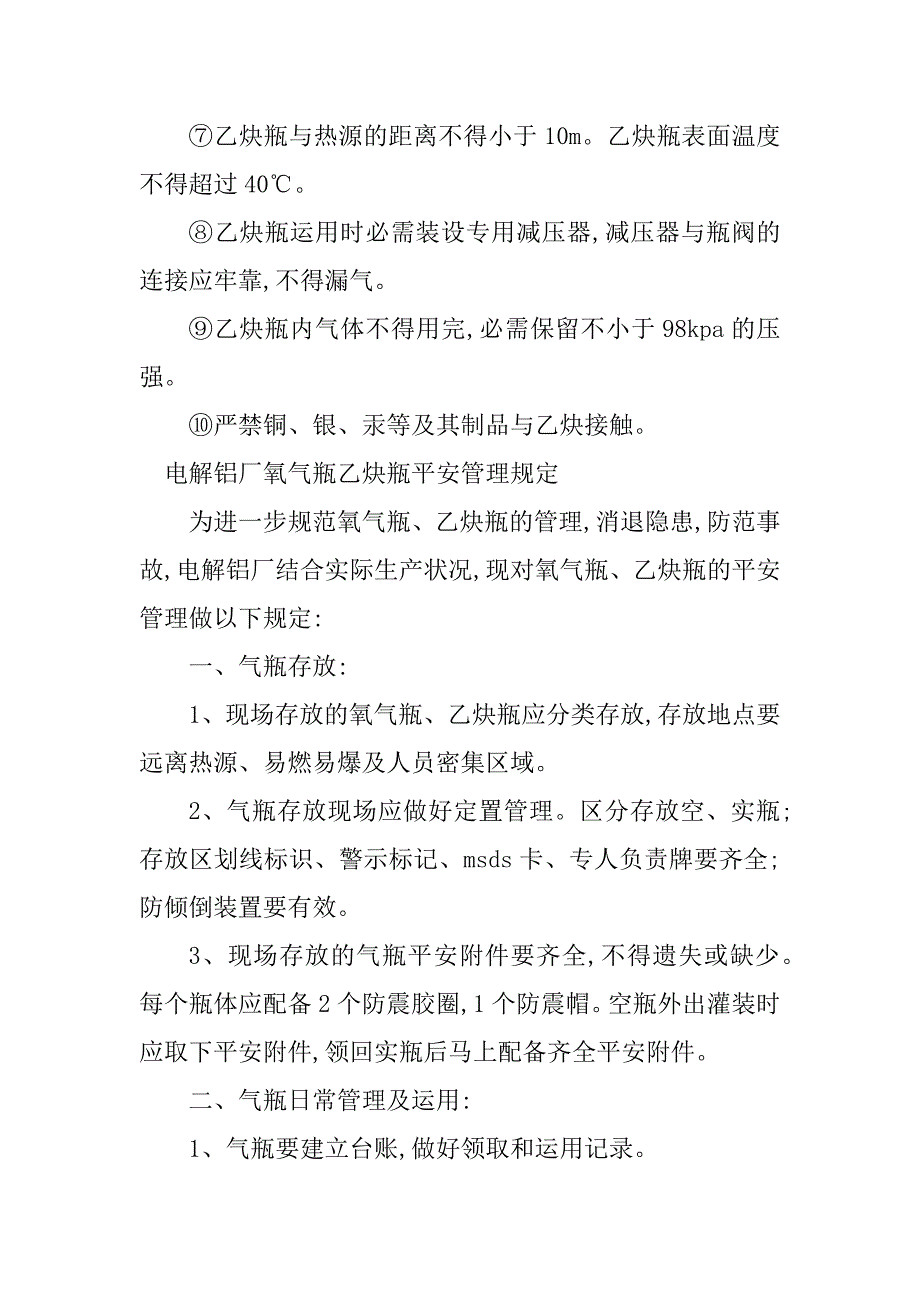 ⑦乙炔瓶与热源的距离不得小于 10m。乙炔瓶表面温度不得超过 40℃。

⑧乙炔瓶运用时必需装设专用减压器,减压器与瓶阀的连接应牢靠,不得漏气。

⑨乙炔瓶内气体不得用完,必需保留不小于 98kpa 的压强。

⑩严禁铜、银、汞等及其制品与乙炔接触。

电解铝厂氧气瓶乙炔瓶平安管理规定

为进一步规范氧气瓶、乙炔瓶的管理,消退隐患,防范事故,电解铝厂结合实际生产状况,现对氧气瓶、乙炔瓶的平安管理做以下规定:

一、气瓶存放:

1、现场存放的氧气瓶、乙炔瓶应分类存放,存放地点要远离热源、易燃易爆及人员密集区域。

2、气瓶存放现场应做好定置管理。区分存放空、实瓶;存放区划线标识、警示标记、msds 卡、专人负责牌要齐全;防倾倒装置要有效。

3、现场存放的气瓶平安附件要齐全,不得遗失或缺少。每个瓶体应配备 2 个防震胶圈,1 个防震帽。空瓶外出灌装时应取下平安附件,领回实瓶后马上配备齐全平安附件。

二、气瓶日常管理及运用:

1、气瓶要建立台账,做好领取和运用记录。